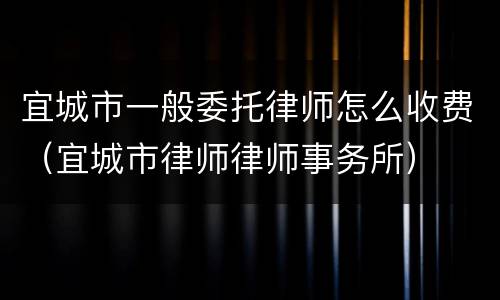 宜城市一般委托律师怎么收费（宜城市律师律师事务所）